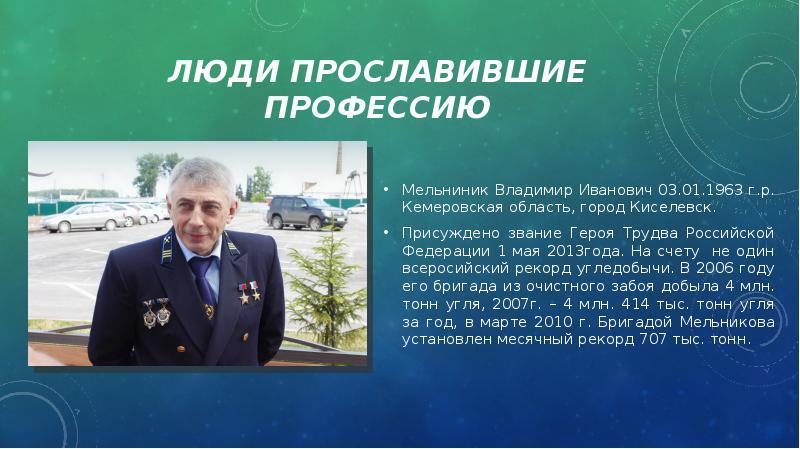 ЛЮДИ ПРОСЛАВИВШИЕ ПРОФЕССИЮ

• Мельниник Владимир Иванович 03.01.1963 г.р. Кемеровская область, город Киселевск.

• Присуждено звание Героя Трудва Российской Федерации 1 мая 2013года. На счету не один всеросийский рекорд угледобычи. В 2006 году его бригада из очистного забоя добыла 4 млн. тонн угля, 2007г. – 4 млн. 414 тыс. тонн угля за год, в марте 2010 г. Бригадой Мельникова установлен месячный рекорд 707 тыс. тонн.